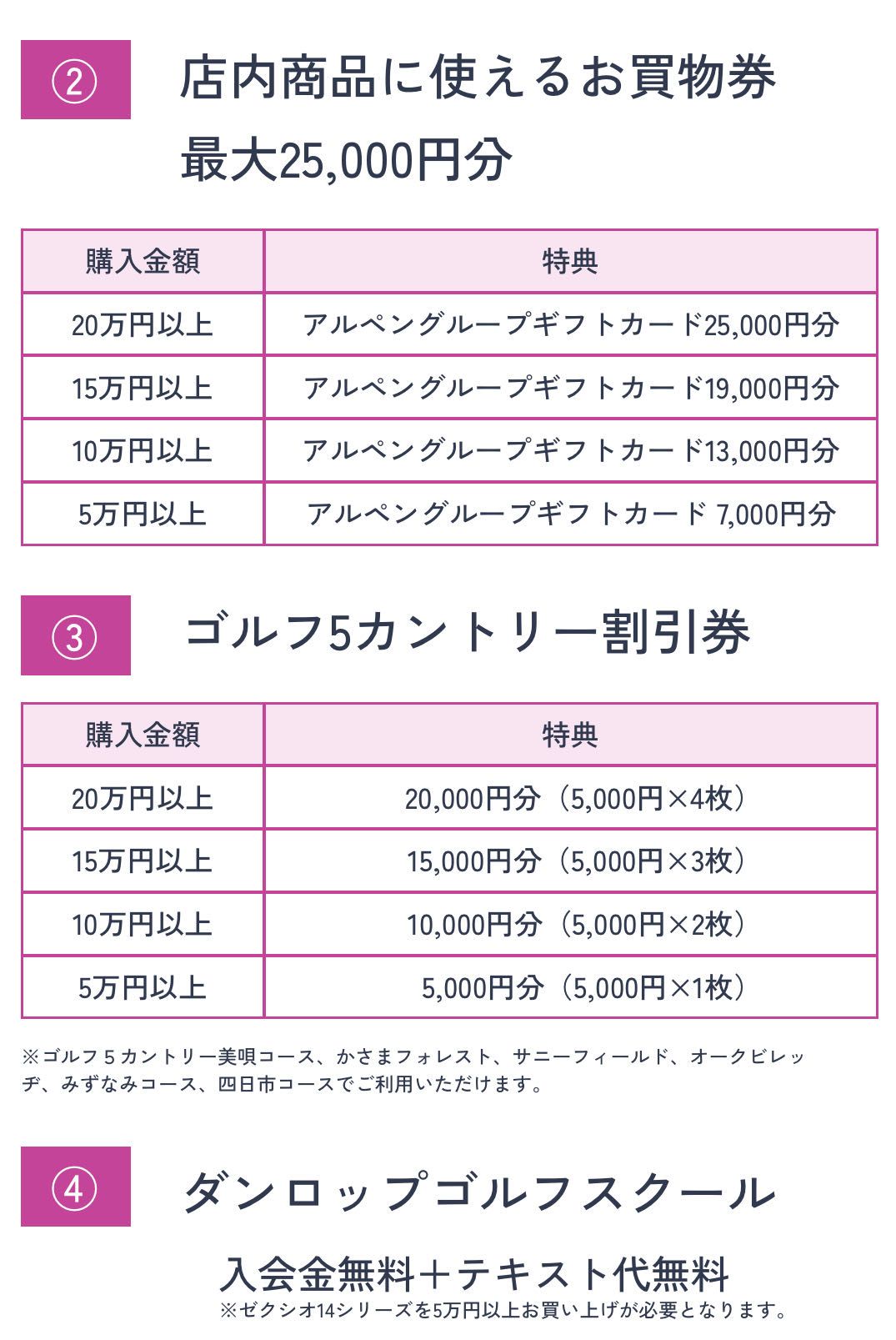 ②

店内商品に使えるお買物券
最大25,000円分

| 購入金額 | 特典 |
|---|---|
| 20万円以上 | アルペングループギフトカード25,000円分 |
| 15万円以上 | アルペングループギフトカード19,000円分 |
| 10万円以上 | アルペングループギフトカード13,000円分 |
| 5万円以上 | アルペングループギフトカード 7,000円分 |

③

ゴルフ5カントリー割引券

| 購入金額 | 特典 |
|---|---|
| 20万円以上 | 20,000円分（5,000円×4枚） |
| 15万円以上 | 15,000円分（5,000円×3枚） |
| 10万円以上 | 10,000円分（5,000円×2枚） |
| 5万円以上 | 5,000円分（5,000円×1枚） |

※ゴルフ5カントリー美唄コース、かさまフォレスト、サニーフィールド、オークビレッヂ、みずなみコース、四日市コースでご利用いただけます。

④

ダンロップゴルフスクール

入会金無料＋テキスト代無料
※ゼクシオ14シリーズを5万円以上お買い上げが必要となります。